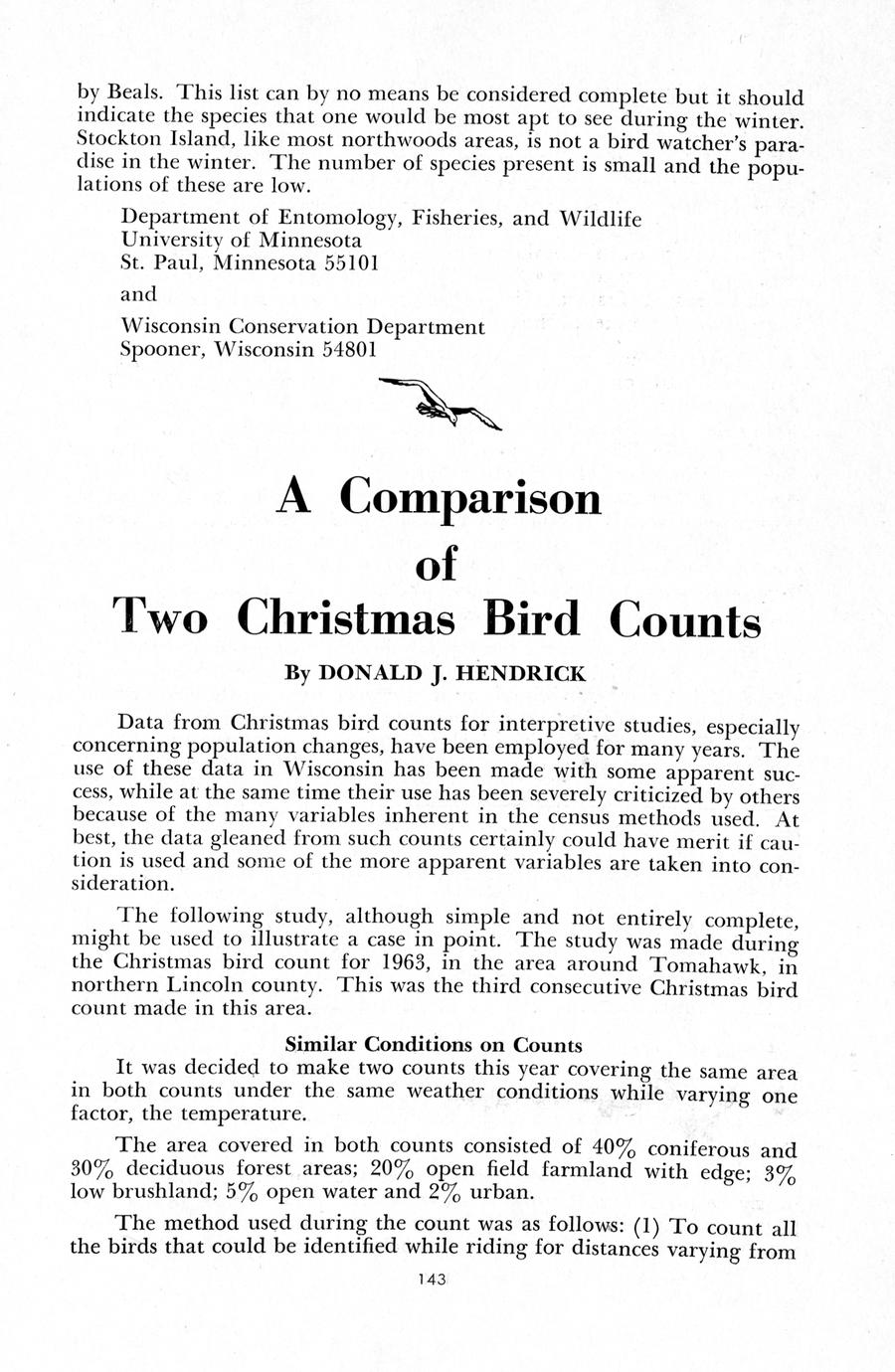 by Beals. This list can by no means be considered complete but it should indicate the species that one would be most apt to see during the winter. Stockton Island, like most northwoods areas, is not a bird watcher's paradise in the winter. The number of species present is small and the populations of these are low.

Department of Entomology, Fisheries, and Wildlife
University of Minnesota
St. Paul, Minnesota 55101

and

Wisconsin Conservation Department
Spooner, Wisconsin 54801

A Comparison of Two Christmas Bird Counts

By DONALD J. HENDRICK

Data from Christmas bird counts for interpretive studies, especially concerning population changes, have been employed for many years. The use of these data in Wisconsin has been made with some apparent success, while at the same time their use has been severely criticized by others because of the many variables inherent in the census methods used. At best, the data gleaned from such counts certainly could have merit if caution is used and some of the more apparent variables are taken into consideration.

The following study, although simple and not entirely complete, might be used to illustrate a case in point. The study was made during the Christmas bird count for 1963, in the area around Tomahawk, in northern Lincoln county. This was the third consecutive Christmas bird count made in this area.

Similar Conditions on Counts

It was decided to make two counts this year covering the same area in both counts under the same weather conditions while varying one factor, the temperature.

The area covered in both counts consisted of 40% coniferous and 30% deciduous forest areas; 20% open field farmland with edge; 3% low brushland; 5% open water and 2% urban.

The method used during the count was as follows: (1) To count all the birds that could be identified while riding for distances varying from

143